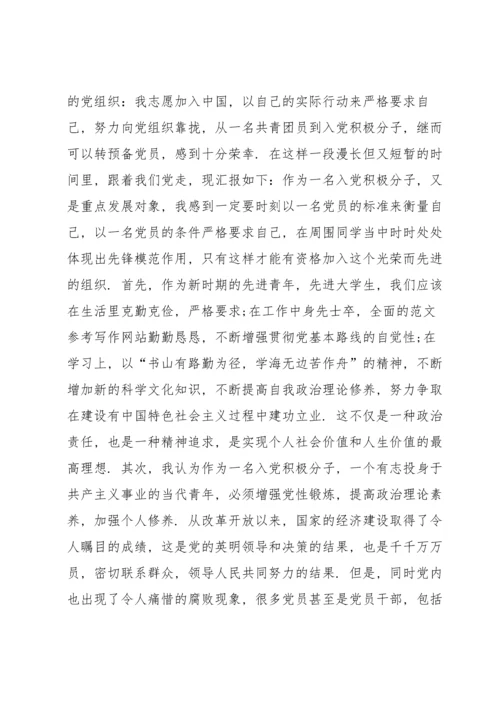 的党组织：我志愿加入中国，以自己的实际行动来严格要求自己，努力向党组织靠拢，从一名共青团员到入党积极分子，继而可以转预备党员，感到十分荣幸．在这样一段漫长但又短暂的时间里，跟着我们党走，现汇报如下：作为一名入党积极分子，又是重点发展对象，我感到一定要时刻以一名党员的标准来衡量自己，以一名党员的条件严格要求自己，在周围同学当中时时处处体现出先锋模范作用，只有这样才能有资格加入这个光荣而先进的组织．首先，作为新时期的先进青年，先进大学生，我们应该在生活里克勤克俭，严格要求;在工作中身先士卒，全面的范文参考写作网站勤勤恳恳，不断增强贯彻党基本路线的自觉性;在学习上，以“书山有路勤为径，学海无边苦作舟”的精神，不断增加新的科学文化知识，不断提高自我政治理论修养，努力争取在建设有中国特色社会主义过程中建功立业．这不仅是一种政治责任，也是一种精神追求，是实现个人社会价值和人生价值的最高理想．其次，我认为作为一名入党积极分子，一个有志投身于共产主义事业的当代青年，必须增强党性锻炼，提高政治理论素养，加强个人修养．从改革开放以来，国家的经济建设取得了令人瞩目的成绩，这是党的英明领导和决策的结果，也是千千万万员，密切联系群众，领导人民共同努力的结果．但是，同时党内也出现了令人痛惜的腐败现象，很多党员甚至是党员干部，包括